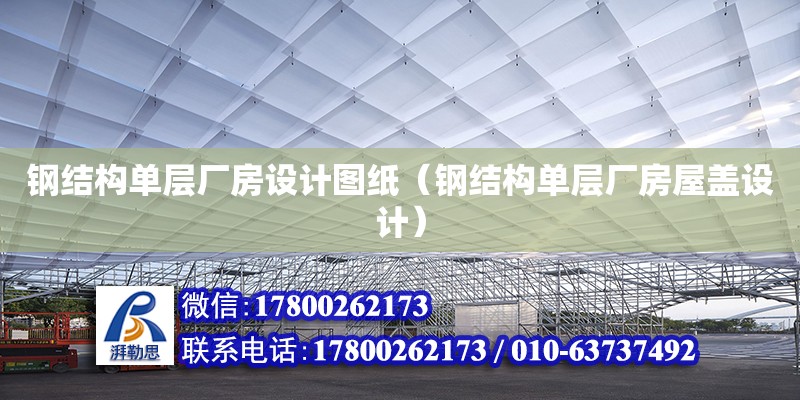 钢结构单层厂房设计图纸（钢结构单层厂房屋盖设计）

湃勒思

微信:17800262173

联系电话:17800262173 / 010-63737492